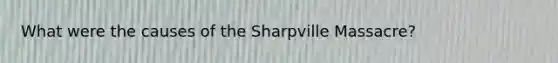 What were the causes of the Sharpville Massacre?